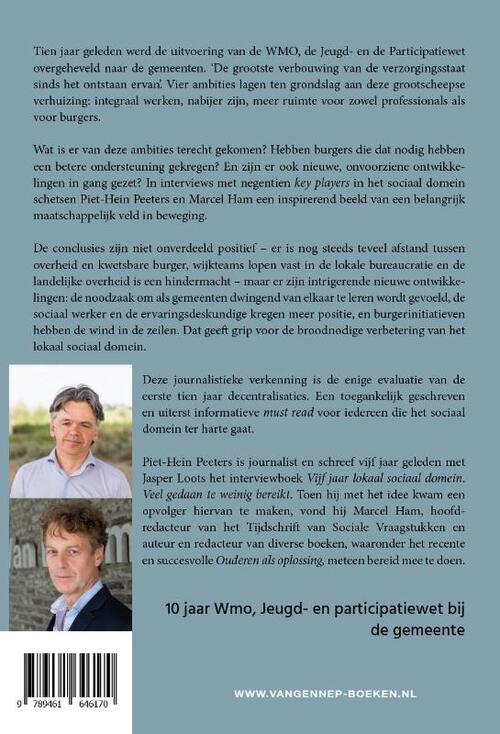 Tien jaar geleden werd de uitvoering van de WMO, de Jeugd- en de Participatiewet overgeheveld naar de gemeenten. 'De grootste verbouwing van de verzorgingsstaat sinds het ontstaan ervan'. Vier ambities lagen ten grondslag aan deze grootscheepse verhuizing: integraal werken, nabijer zijn, meer ruimte voor zowel professionals als voor burgers.

Wat is er van deze ambities terecht gekomen? Hebben burgers die dat nodig hebben een betere ondersteuning gekregen? En zijn er ook nieuwe, onvoorziene ontwikkelingen in gang gezet? In interviews met negentien key players in het sociaal domein schetsen Piet-Hein Peeters en Marcel Ham een inspirerend beeld van een belangrijk maatschappelijk veld in beweging.

De conclusies zijn niet onverdeeld positief – er is nog steeds teveel afstand tussen overheid en kwetsbare burger, wijkteams lopen vast in de lokale bureaucratie en de landelijke overheid is een hindermacht – maar er zijn intrigerende nieuwe ontwikkelingen: de noodzaak om als gemeenten dwingend van elkaar te leren wordt gevoeld, de sociaal werker en de ervaringsdeskundige kregen meer positie, en burgerinitiatieven hebben de wind in de zeilen. Dat geeft grip voor de broodnodige verbetering van het lokaal sociaal domein.

Deze journalistieke verkenning is de enige evaluatie van de eerste tien jaar decentralisaties. Een toegankelijk geschreven en uiterst informatieve must read voor iedereen die het sociaal domein ter harte gaat.

Piet-Hein Peeters is journalist en schreef vijf jaar geleden met Jasper Loots het interviewboek Vijf jaar lokaal sociaal domein. Veel gedaan te weinig bereikt. Toen hij met het idee kwam een opvolger hiervan te maken, vond hij Marcel Ham, hoofdredacteur van het Tijdschrift van Sociale Vraagstukken en auteur en redacteur van diverse boeken, waaronder het recente en succesvolle Ouderen als oplossing, meteen bereid mee te doen.

10 jaar Wmo, Jeugd- en participatiewet bij de gemeente

9 789461 646170

WWW.VANGENNEP-BOEKEN.NL